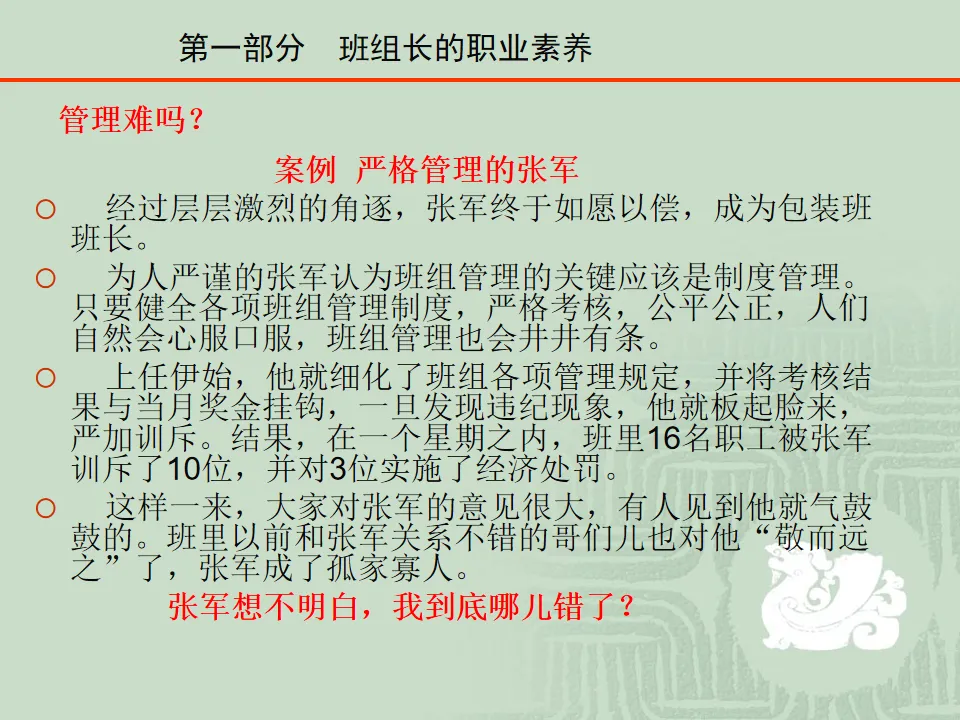 第一部分 班组长的职业素养

管理难吗？

案例 严格管理的张军

○ 经过层层激烈的角逐，张军终于如愿以偿，成为包装班班长。

○ 为人严谨的张军认为班组管理的关键应该是制度管理。只要健全各项班组管理制度，严格考核，公平公正，人们自然会心服口服，班组管理也会井井有条。

○ 上任伊始，他就细化了班组各项管理规定，并将考核结果与当月奖金挂钩，一旦发现违纪现象，他就板起脸来，严加训斥。结果，在一个星期之内，班里16名职工被张军训斥了10位，并对3位实施了经济处罚。

○ 这样一来，大家对张军的意见很大，有人见到他就气鼓鼓的。班里以前和张军关系不错的哥们儿也对他“敬而远之”了，张军成了孤家寡人。

张军想不明白，我到底哪儿错了？